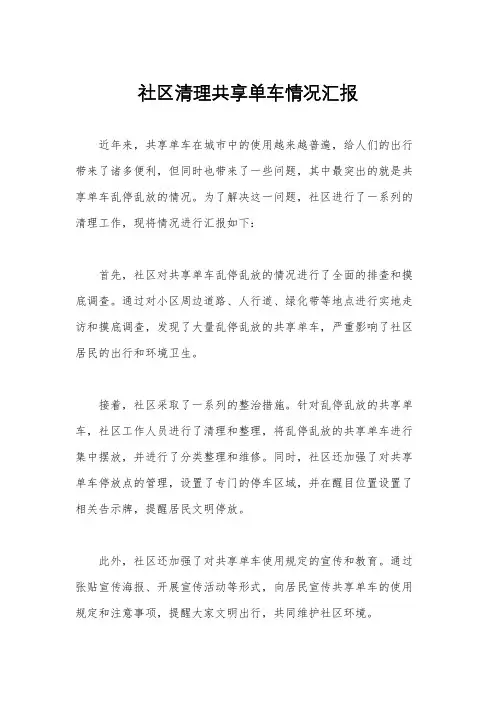 社区清理共享单车情况汇报

近年来，共享单车在城市中的使用越来越普遍，给人们的出行带来了诸多便利，但同时也带来了一些问题，其中最突出的就是共享单车乱停乱放的情况。为了解决这一问题，社区进行了一系列的清理工作，现将情况进行汇报如下：

首先，社区对共享单车乱停乱放的情况进行了全面的排查和摸底调查。通过对小区周边道路、人行道、绿化带等地点进行实地走访和摸底调查，发现了大量乱停乱放的共享单车，严重影响了社区居民的出行和环境卫生。

接着，社区采取了一系列的整治措施。针对乱停乱放的共享单车，社区工作人员进行了清理和整理，将乱停乱放的共享单车进行集中摆放，并进行了分类整理和维修。同时，社区还加强了对共享单车停放点的管理，设置了专门的停车区域，并在醒目位置设置了相关告示牌，提醒居民文明停放。

此外，社区还加强了对共享单车使用规定的宣传和教育。通过张贴宣传海报、开展宣传活动等形式，向居民宣传共享单车的使用规定和注意事项，提醒大家文明出行，共同维护社区环境。